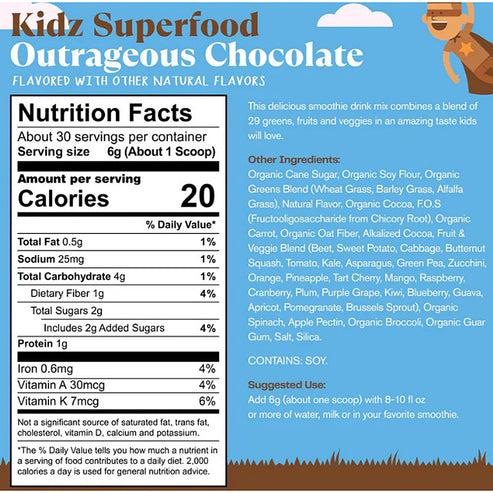 Kidz Superfood
Outrageous Chocolate
FLAVORED WITH OTHER NATURAL FLAVORS

Nutrition Facts
About 30 servings per container
Serving size 6g (About 1 Scoop)

Amount per serving
Calories 20

| | % Daily Value* |
|---|---|
| Total Fat 0.5g | 1% |
| Sodium 25mg | 1% |
| Total Carbohydrate 4g | 1% |
| Dietary Fiber 1g | 4% |
| Total Sugars 2g | |
| Includes 2g Added Sugars | 4% |
| Protein 1g | |
| Iron 0.6mg | 4% |
| Vitamin A 30mcg | 4% |
| Vitamin K 7mcg | 6% |

Not a significant source of saturated fat, trans fat, cholesterol, vitamin D, calcium and potassium.

*The % Daily Value tells you how much a nutrient in a serving of food contributes to a daily diet. 2,000 calories a day is used for general nutrition advice.

This delicious smoothie drink mix combines a blend of 29 greens, fruits and veggies in an amazing taste kids will love.

Other Ingredients:
Organic Cane Sugar, Organic Soy Flour, Organic Greens Blend (Wheat Grass, Barley Grass, Alfalfa Grass), Natural Flavor, Organic Cocoa, F.O.S (Fructooligosaccharide from Chicory Root), Organic Carrot, Organic Oat Fiber, Alkalized Cocoa, Fruit & Veggie Blend (Beet, Sweet Potato, Cabbage, Butternut Squash, Tomato, Kale, Asparagus, Green Pea, Zucchini, Orange, Pineapple, Tart Cherry, Mango, Raspberry, Cranberry, Plum, Purple Grape, Kiwi, Blueberry, Guava, Apricot, Pomegranate, Brussels Sprout), Organic Spinach, Apple Pectin, Organic Broccoli, Organic Guar Gum, Salt, Silica.

CONTAINS: SOY.

Suggested Use:
Add 6g (about one scoop) with 8-10 fl oz or more of water, milk or in your favorite smoothie.